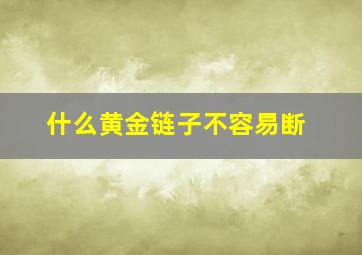 什么黄金链子不容易断